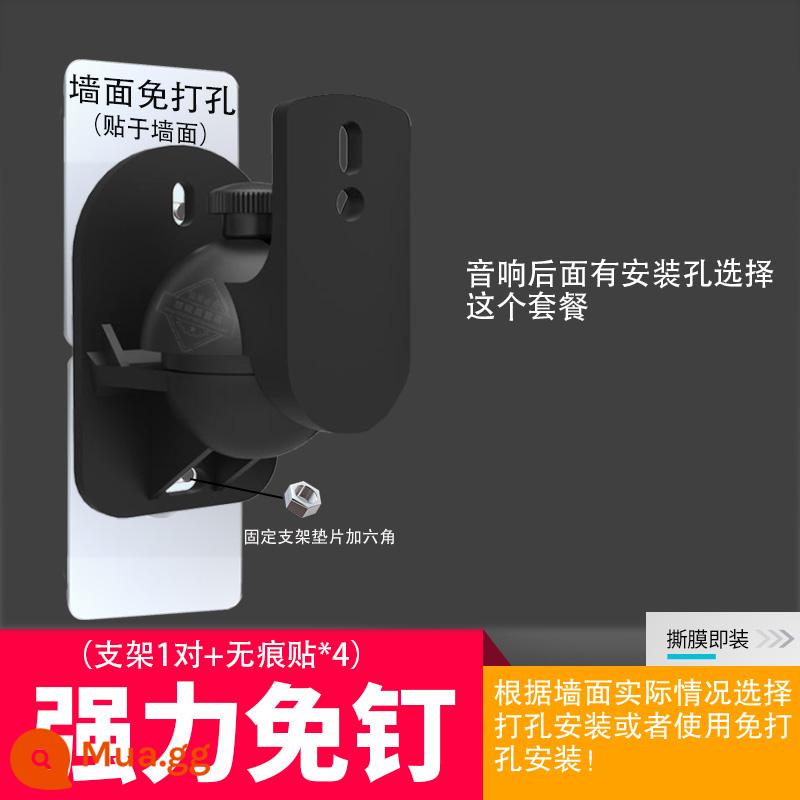 墙面免打孔
(贴于墙面)

音响后面有安装孔选择这个套餐

固定支架垫片加六角

撕膜即装

(支架1对+无痕贴*4)

强力免钉

根据墙面实际情况选择打孔安装或者使用免打孔安装!

Mua.gg